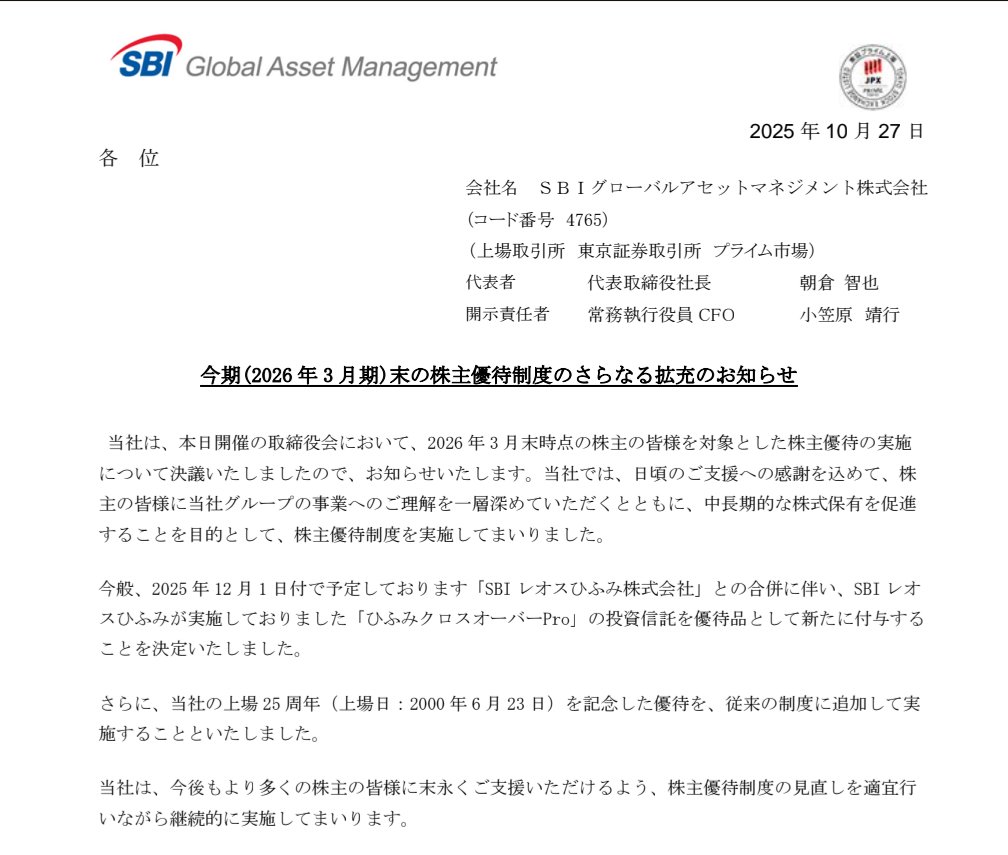 SBI Global Asset Management

JPX PRIME

2025 年 10 月 27 日

各 位

会社名 ＳＢＩグローバルアセットマネジメント株式会社
(コード番号 4765)
(上場取引所 東京証券取引所 プライム市場)
代表者 代表取締役社長 朝倉 智也
開示責任者 常務執行役員 CFO 小笠原 靖行

今期(2026 年 3 月期)末の株主優待制度のさらなる拡充のお知らせ

当社は、本日開催の取締役会において、2026 年 3 月末時点の株主の皆様を対象とした株主優待の実施について決議いたしましたので、お知らせいたします。当社では、日頃のご支援への感謝を込めて、株主の皆様に当社グループの事業へのご理解を一層深めていただくとともに、中長期的な株式保有を促進することを目的として、株主優待制度を実施してまいりました。

今般、2025 年 12 月 1 日付で予定しております「SBI レオスひふみ株式会社」との合併に伴い、SBI レオスひふみが実施しておりました「ひふみクロスオーバーPro」の投資信託を優待品として新たに付与することを決定いたしました。

さらに、当社の上場 25 周年（上場日：2000 年 6 月 23 日）を記念した優待を、従来の制度に追加して実施することといたしました。

当社は、今後もより多くの株主の皆様に末永くご支援いただけるよう、株主優待制度の見直しを適宜行いながら継続的に実施してまいります。